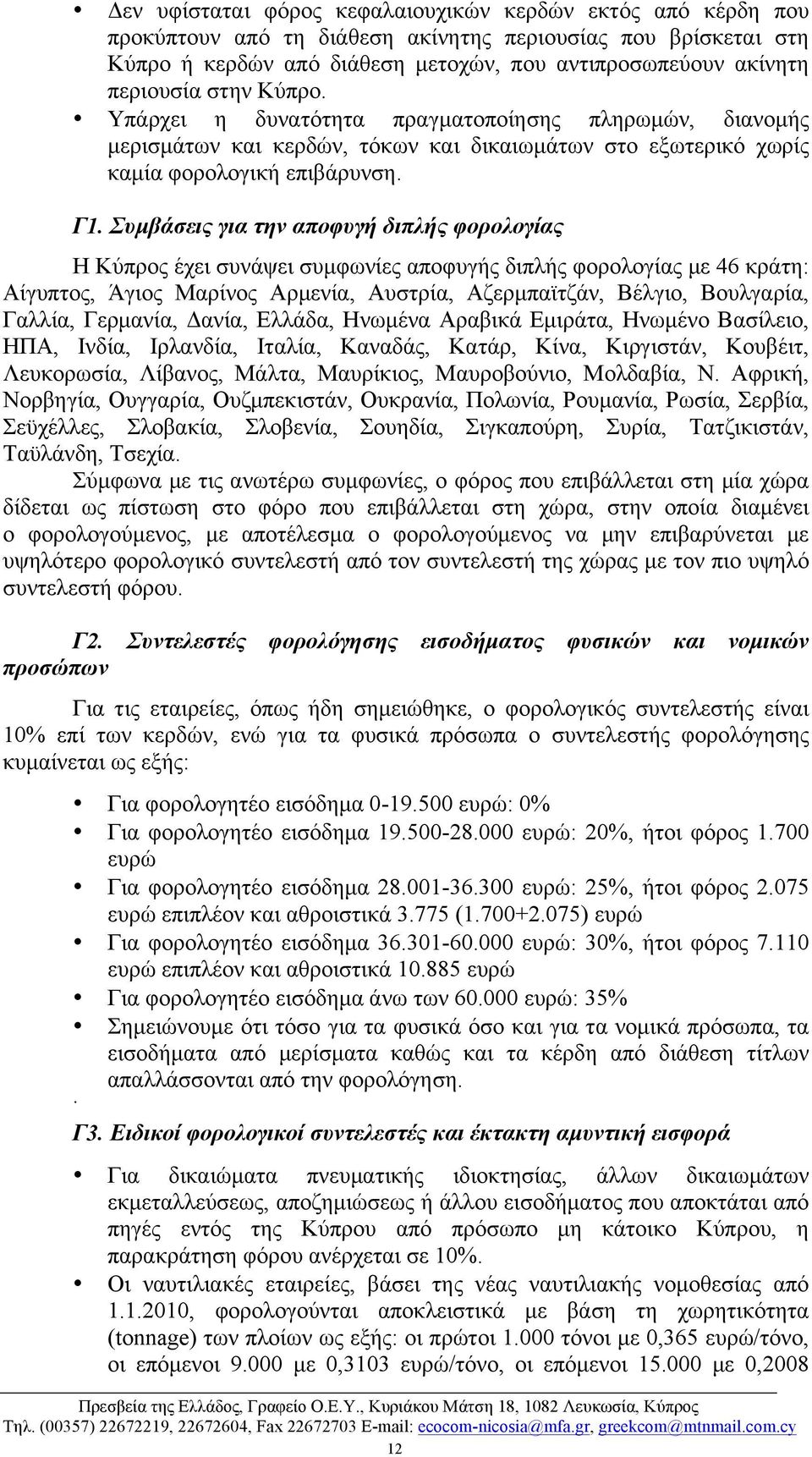 • Δεν υφίσταται φόρος κεφαλαιουχικών κερδών εκτός από κέρδη που προκύπτουν από τη διάθεση ακίνητης περιουσίας που βρίσκεται στη Κύπρο ή κερδών από διάθεση μετοχών, που αντιπροσωπεύουν ακίνητη περιουσία στην Κύπρο.
• Υπάρχει η δυνατότητα πραγματοποίησης πληρωμών, διανομής μερισμάτων και κερδών, τόκων και δικαιωμάτων στο εξωτερικό χωρίς καμία φορολογική επιβάρυνση.

Γ1. Συμβάσεις για την αποφυγή διπλής φορολογίας

Η Κύπρος έχει συνάψει συμφωνίες αποφυγής διπλής φορολογίας με 46 κράτη: Αίγυπτος, Άγιος Μαρίνος Αρμενία, Αυστρία, Αζερμπαϊτζάν, Βέλγιο, Βουλγαρία, Γαλλία, Γερμανία, Δανία, Ελλάδα, Ηνωμένα Αραβικά Εμιράτα, Ηνωμένο Βασίλειο, ΗΠΑ, Ινδία, Ιρλανδία, Ιταλία, Καναδάς, Κατάρ, Κίνα, Κιργιστάν, Κουβέιτ, Λευκορωσία, Λίβανος, Μάλτα, Μαυρίκιος, Μαυροβούνιο, Μολδαβία, Ν. Αφρική, Νορβηγία, Ουγγαρία, Ουζμπεκιστάν, Ουκρανία, Πολωνία, Ρουμανία, Ρωσία, Σερβία, Σεϋχέλλες, Σλοβακία, Σλοβενία, Σουηδία, Σιγκαπούρη, Συρία, Τατζικιστάν, Ταϋλάνδη, Τσεχία.

Σύμφωνα με τις ανωτέρω συμφωνίες, ο φόρος που επιβάλλεται στη μία χώρα δίδεται ως πίστωση στο φόρο που επιβάλλεται στη χώρα, στην οποία διαμένει ο φορολογούμενος, με αποτέλεσμα ο φορολογούμενος να μην επιβαρύνεται με υψηλότερο φορολογικό συντελεστή από τον συντελεστή της χώρας με τον πιο υψηλό συντελεστή φόρου.

Γ2. Συντελεστές φορολόγησης εισοδήματος φυσικών και νομικών προσώπων

Για τις εταιρείες, όπως ήδη σημειώθηκε, ο φορολογικός συντελεστής είναι 10% επί των κερδών, ενώ για τα φυσικά πρόσωπα ο συντελεστής φορολόγησης κυμαίνεται ως εξής:

• Για φορολογητέο εισόδημα 0-19.500 ευρώ: 0%
• Για φορολογητέο εισόδημα 19.500-28.000 ευρώ: 20%, ήτοι φόρος 1.700 ευρώ
• Για φορολογητέο εισόδημα 28.001-36.300 ευρώ: 25%, ήτοι φόρος 2.075 ευρώ επιπλέον και αθροιστικά 3.775 (1.700+2.075) ευρώ
• Για φορολογητέο εισόδημα 36.301-60.000 ευρώ: 30%, ήτοι φόρος 7.110 ευρώ επιπλέον και αθροιστικά 10.885 ευρώ
• Για φορολογητέο εισόδημα άνω των 60.000 ευρώ: 35%
• Σημειώνουμε ότι τόσο για τα φυσικά όσο και για τα νομικά πρόσωπα, τα εισοδήματα από μερίσματα καθώς και τα κέρδη από διάθεση τίτλων απαλλάσσονται από την φορολόγηση.
.
Γ3. Ειδικοί φορολογικοί συντελεστές και έκτακτη αμυντική εισφορά

• Για δικαιώματα πνευματικής ιδιοκτησίας, άλλων δικαιωμάτων εκμεταλλεύσεως, αποζημιώσεως ή άλλου εισοδήματος που αποκτάται από πηγές εντός της Κύπρου από πρόσωπο μη κάτοικο Κύπρου, η παρακράτηση φόρου ανέρχεται σε 10%.
• Οι ναυτιλιακές εταιρείες, βάσει της νέας ναυτιλιακής νομοθεσίας από 1.1.2010, φορολογούνται αποκλειστικά με βάση τη χωρητικότητα (tonnage) των πλοίων ως εξής: οι πρώτοι 1.000 τόνοι με 0,365 ευρώ/τόνο, οι επόμενοι 9.000 με 0,3103 ευρώ/τόνο, οι επόμενοι 15.000 με 0,2008

Πρεσβεία της Ελλάδος, Γραφείο Ο.Ε.Υ., Κυριάκου Μάτση 18, 1082 Λευκωσία, Κύπρος
Τηλ. (00357) 22672219, 22672604, Fax 22672703 E-mail: ecocom-nicosia@mfa.gr, greekcom@mtnmail.com.cy
12